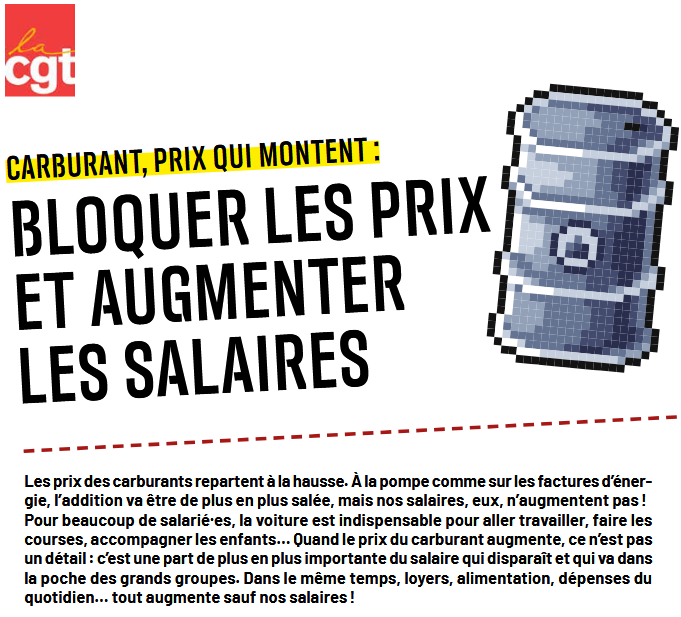 la
cgt

CARBURANT, PRIX QUI MONTENT :

BLOQUER LES PRIX ET AUGMENTER LES SALAIRES

Les prix des carburants repartent à la hausse. À la pompe comme sur les factures d'énergie, l'addition va être de plus en plus salée, mais nos salaires, eux, n'augmentent pas ! Pour beaucoup de salarié·es, la voiture est indispensable pour aller travailler, faire les courses, accompagner les enfants... Quand le prix du carburant augmente, ce n'est pas un détail : c'est une part de plus en plus importante du salaire qui disparaît et qui va dans la poche des grands groupes. Dans le même temps, loyers, alimentation, dépenses du quotidien... tout augmente sauf nos salaires !